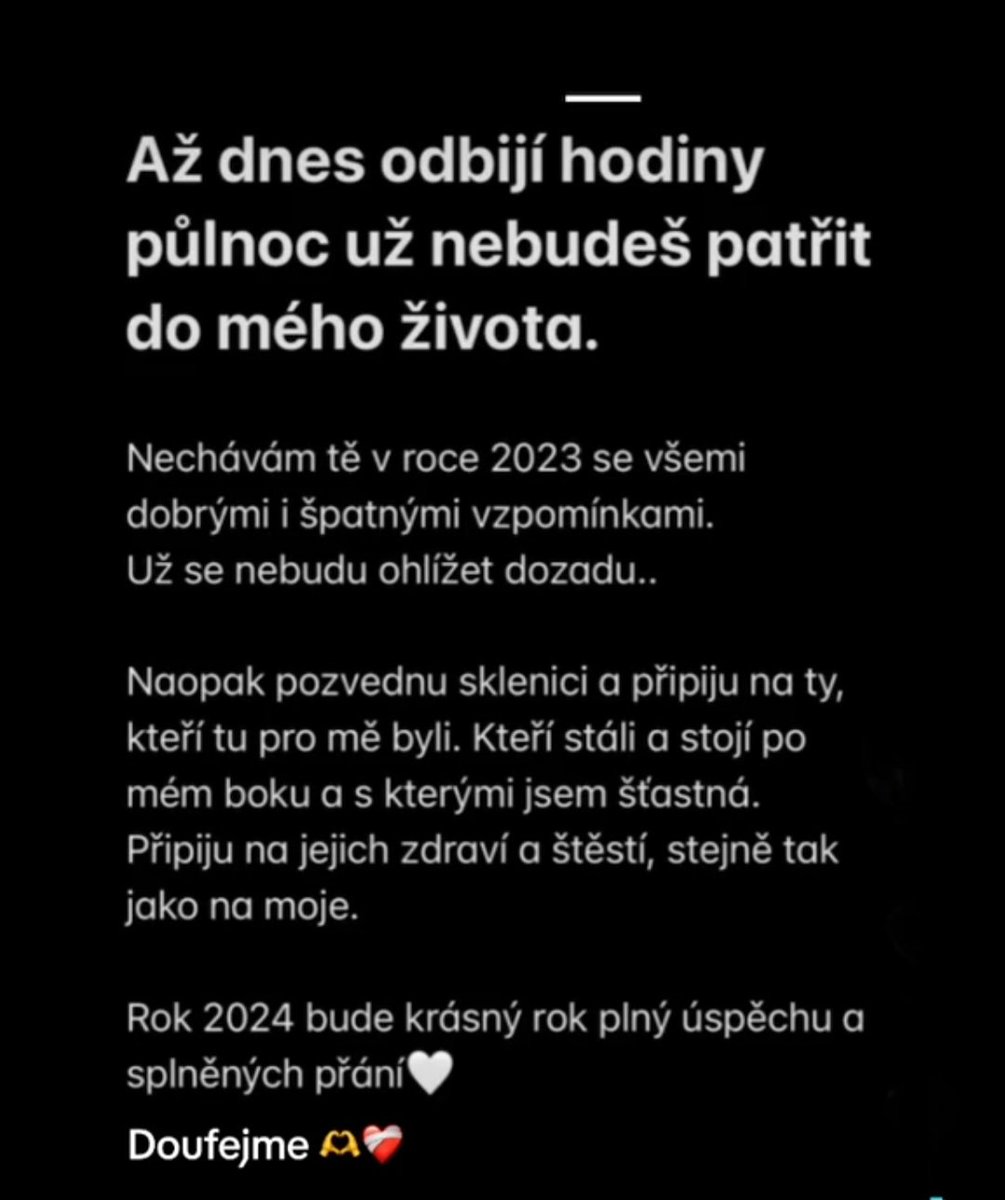 Až dnes odbijí hodiny půlnoc už nebudeš patřit do mého života.

Nechávám tě v roce 2023 se všemi dobrými i špatnými vzpomínkami. Už se nebudu ohlížet dozadu..

Naopak pozvednu sklenici a připiju na ty, kteří tu pro mě byli. Kteří stáli a stojí po mém boku a s kterými jsem šťastná. Připiju na jejich zdraví a štěstí, stejně tak jako na moje.

Rok 2024 bude krásný rok plný úspěchu a splněných přání🤍

Doufejme 🫶❤️‍🩹